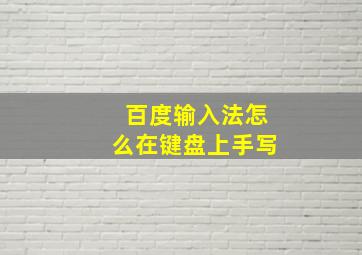 百度输入法怎么在键盘上手写